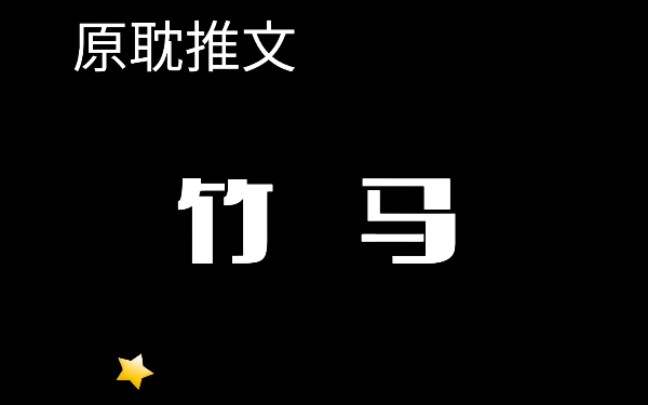 原耽推文

竹 马